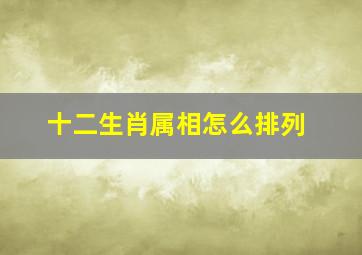 十二生肖属相怎么排列